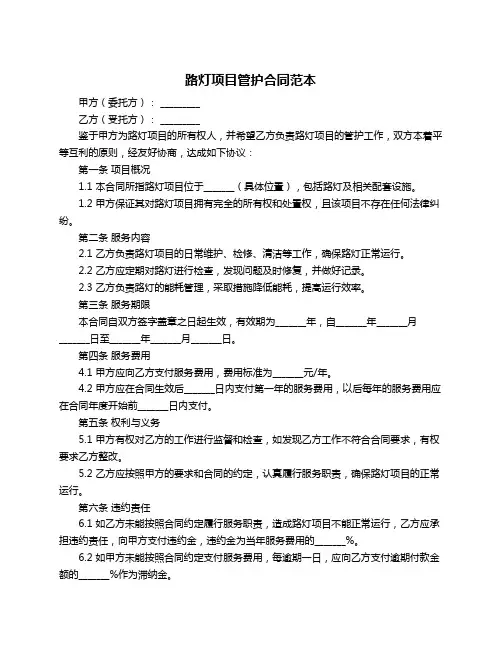 路灯项目管护合同范本

甲方（委托方）：________

乙方（受托方）：________

鉴于甲方为路灯项目的所有权人，并希望乙方负责路灯项目的管护工作，双方本着平等互利的原则，经友好协商，达成如下协议：

第一条 项目概况

1.1 本合同所指路灯项目位于______（具体位置），包括路灯及相关配套设施。

1.2 甲方保证其对路灯项目拥有完全的所有权和处置权，且该项目不存在任何法律纠纷。

第二条 服务内容

2.1 乙方负责路灯项目的日常维护、检修、清洁等工作，确保路灯正常运行。

2.2 乙方应定期对路灯进行检查，发现问题及时修复，并做好记录。

2.3 乙方负责路灯的能耗管理，采取措施降低能耗，提高运行效率。

第三条 服务期限

本合同自双方签字盖章之日起生效，有效期为______年，自______年______月______日至______年______月______日。

第四条 服务费用

4.1 甲方应向乙方支付服务费用，费用标准为______元/年。

4.2 甲方应在合同生效后______日内支付第一年的服务费用，以后每年的服务费用应在合同年度开始前______日内支付。

第五条 权利与义务

5.1 甲方有权对乙方的工作进行监督和检查，如发现乙方工作不符合合同要求，有权要求乙方整改。

5.2 乙方应按照甲方的要求和合同的约定，认真履行服务职责，确保路灯项目的正常运行。

第六条 违约责任

6.1 如乙方未能按照合同约定履行服务职责，造成路灯项目不能正常运行，乙方应承担违约责任，向甲方支付违约金，违约金为当年服务费用的______%。

6.2 如甲方未能按照合同约定支付服务费用，每逾期一日，应向乙方支付逾期付款金额的______%作为滞纳金。